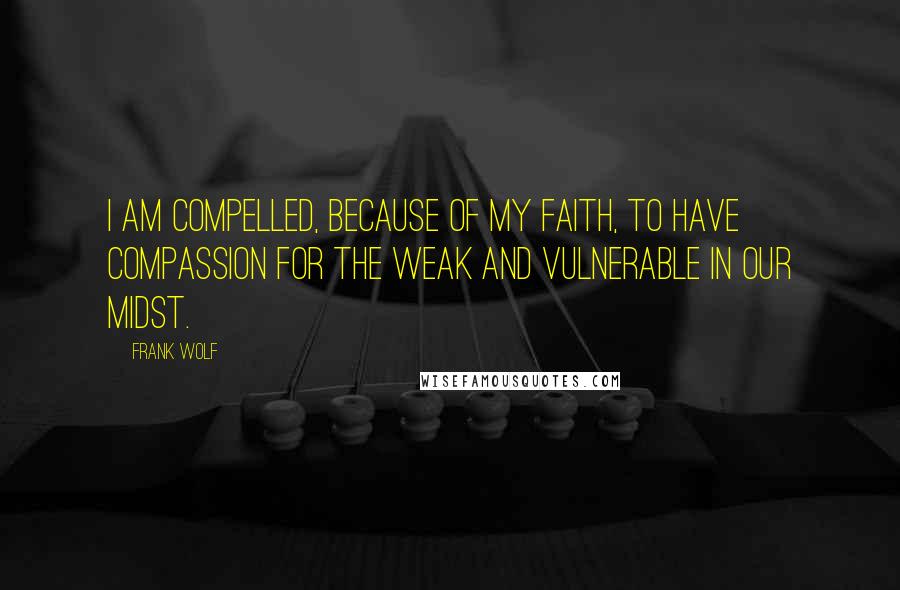 I AM COMPELLED, BECAUSE OF MY FAITH, TO HAVE COMPASSION FOR THE WEAK AND VULNERABLE IN OUR MIDST.

FRANK WOLF

WISEFAMOUSQUOTES.COM